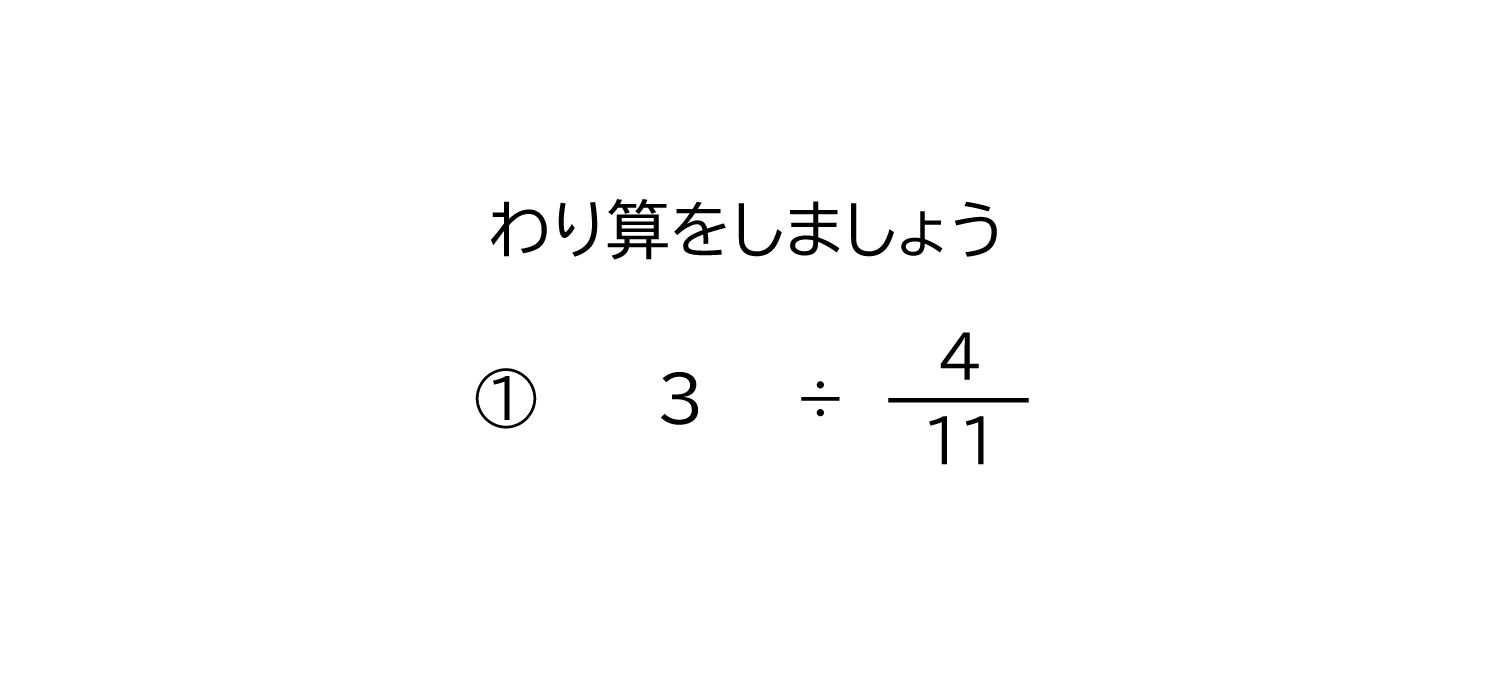 わり算をしましょう

① $3 \div \frac{4}{11}$